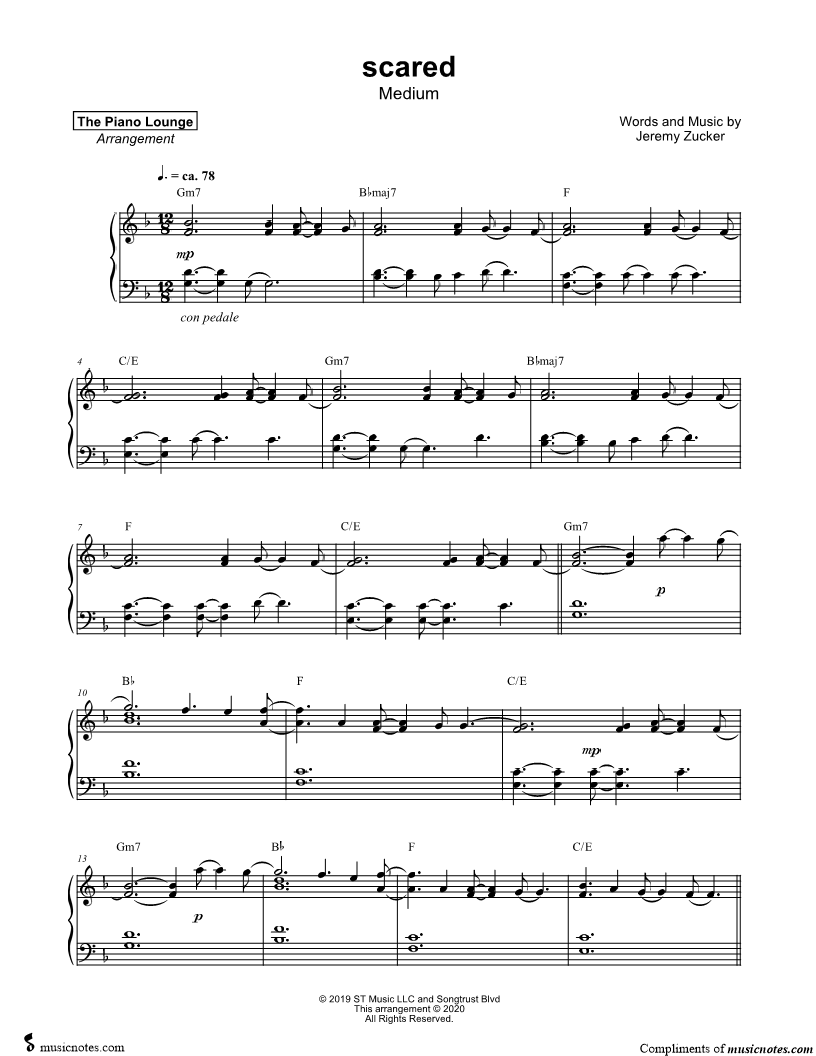 scared
Medium

The Piano Lounge
Arrangement

Words and Music by
Jeremy Zucker

♩. = ca. 78

Gm7

B♭maj7

F

mp

con pedale

4

C/E

Gm7

B♭maj7

7

F

C/E

Gm7

p

10

B♭

F

C/E

mp

13

Gm7

B♭

F

C/E

p

© 2019 ST Music LLC and Songtrust Blvd
This arrangement © 2020
All Rights Reserved.

musicnotes.com

Compliments of musicnotes.com